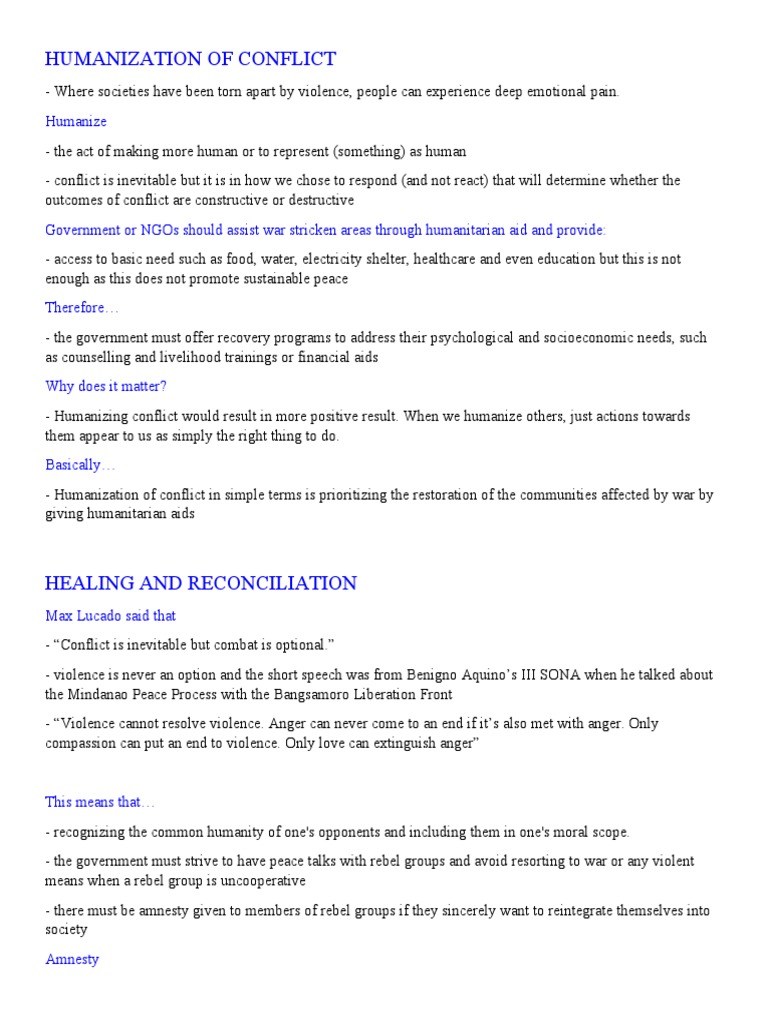 HUMANIZATION OF CONFLICT

- Where societies have been torn apart by violence, people can experience deep emotional pain.

Humanize

- the act of making more human or to represent (something) as human

- conflict is inevitable but it is in how we chose to respond (and not react) that will determine whether the outcomes of conflict are constructive or destructive

Government or NGOs should assist war stricken areas through humanitarian aid and provide:

- access to basic need such as food, water, electricity shelter, healthcare and even education but this is not enough as this does not promote sustainable peace

Therefore…

- the government must offer recovery programs to address their psychological and socioeconomic needs, such as counselling and livelihood trainings or financial aids

Why does it matter?

- Humanizing conflict would result in more positive result. When we humanize others, just actions towards them appear to us as simply the right thing to do.

Basically…

- Humanization of conflict in simple terms is prioritizing the restoration of the communities affected by war by giving humanitarian aids

HEALING AND RECONCILIATION

Max Lucado said that

- "Conflict is inevitable but combat is optional."

- violence is never an option and the short speech was from Benigno Aquino's III SONA when he talked about the Mindanao Peace Process with the Bangsamoro Liberation Front

- "Violence cannot resolve violence. Anger can never come to an end if it's also met with anger. Only compassion can put an end to violence. Only love can extinguish anger"

This means that…

- recognizing the common humanity of one's opponents and including them in one's moral scope.

- the government must strive to have peace talks with rebel groups and avoid resorting to war or any violent means when a rebel group is uncooperative

- there must be amnesty given to members of rebel groups if they sincerely want to reintegrate themselves into society

Amnesty